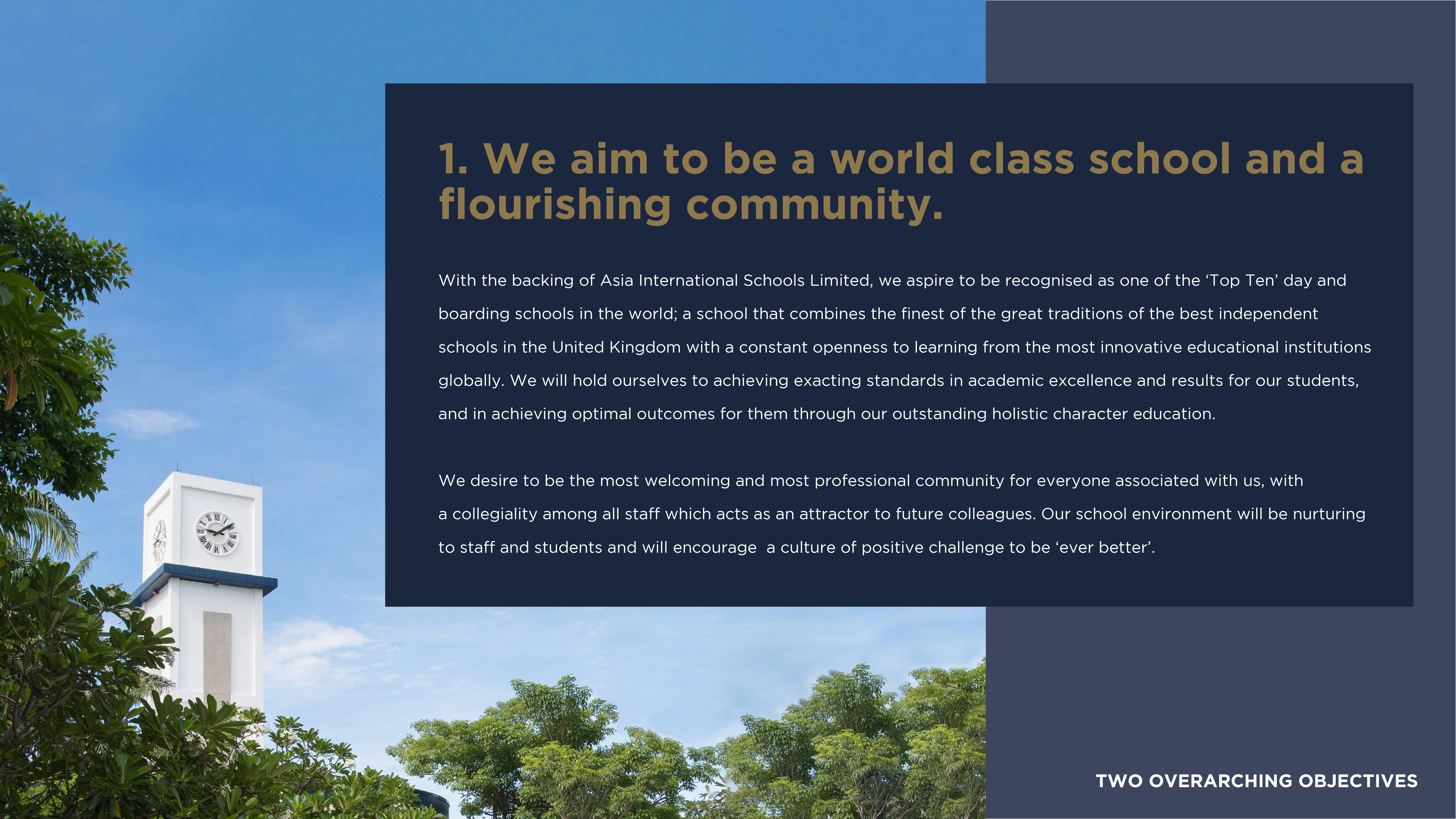 1. We aim to be a world class school and a flourishing community.

With the backing of Asia International Schools Limited, we aspire to be recognised as one of the 'Top Ten' day and boarding schools in the world; a school that combines the finest of the great traditions of the best independent schools in the United Kingdom with a constant openness to learning from the most innovative educational institutions globally. We will hold ourselves to achieving exacting standards in academic excellence and results for our students, and in achieving optimal outcomes for them through our outstanding holistic character education.

We desire to be the most welcoming and most professional community for everyone associated with us, with a collegiality among all staff which acts as an attractor to future colleagues. Our school environment will be nurturing to staff and students and will encourage a culture of positive challenge to be 'ever better'.

TWO OVERARCHING OBJECTIVES